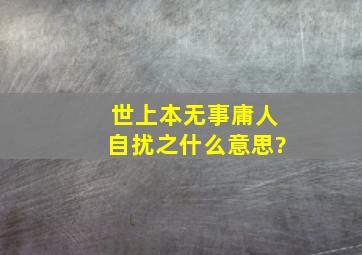 世上本无事庸人自扰之什么意思?